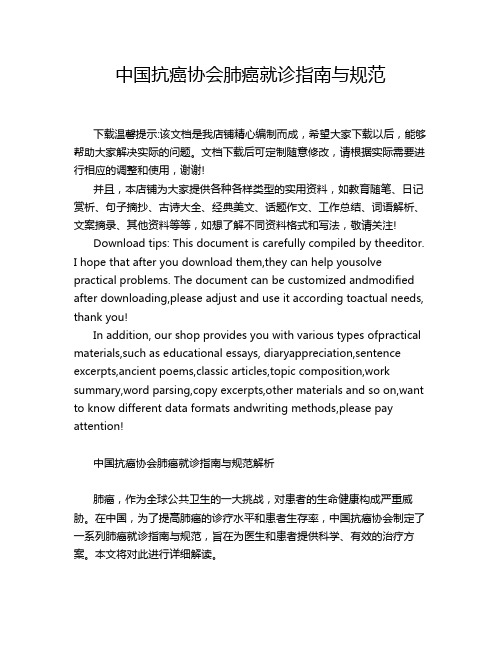 中国抗癌协会肺癌就诊指南与规范

下载温馨提示:该文档是我店铺精心编制而成，希望大家下载以后，能够帮助大家解决实际的问题。文档下载后可定制随意修改，请根据实际需要进行相应的调整和使用，谢谢!

并且，本店铺为大家提供各种各样类型的实用资料，如教育随笔、日记赏析、句子摘抄、古诗大全、经典美文、话题作文、工作总结、词语解析、文案摘录、其他资料等等，如想了解不同资料格式和写法，敬请关注!

Download tips: This document is carefully compiled by theeditor. I hope that after you download them,they can help yousolve practical problems. The document can be customized andmodified after downloading,please adjust and use it according toactual needs, thank you!

In addition, our shop provides you with various types ofpractical materials,such as educational essays, diaryappreciation,sentence excerpts,ancient poems,classic articles,topic composition,work summary,word parsing,copy excerpts,other materials and so on,want to know different data formats andwriting methods,please pay attention!

中国抗癌协会肺癌就诊指南与规范解析

肺癌，作为全球公共卫生的一大挑战，对患者的生命健康构成严重威胁。在中国，为了提高肺癌的诊疗水平和患者生存率，中国抗癌协会制定了一系列肺癌就诊指南与规范，旨在为医生和患者提供科学、有效的治疗方案。本文将对此进行详细解读。